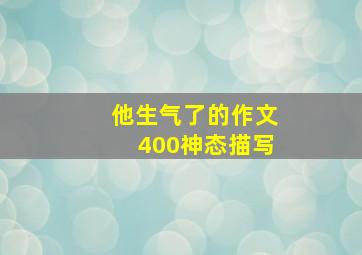 他生气了的作文
400神态描写